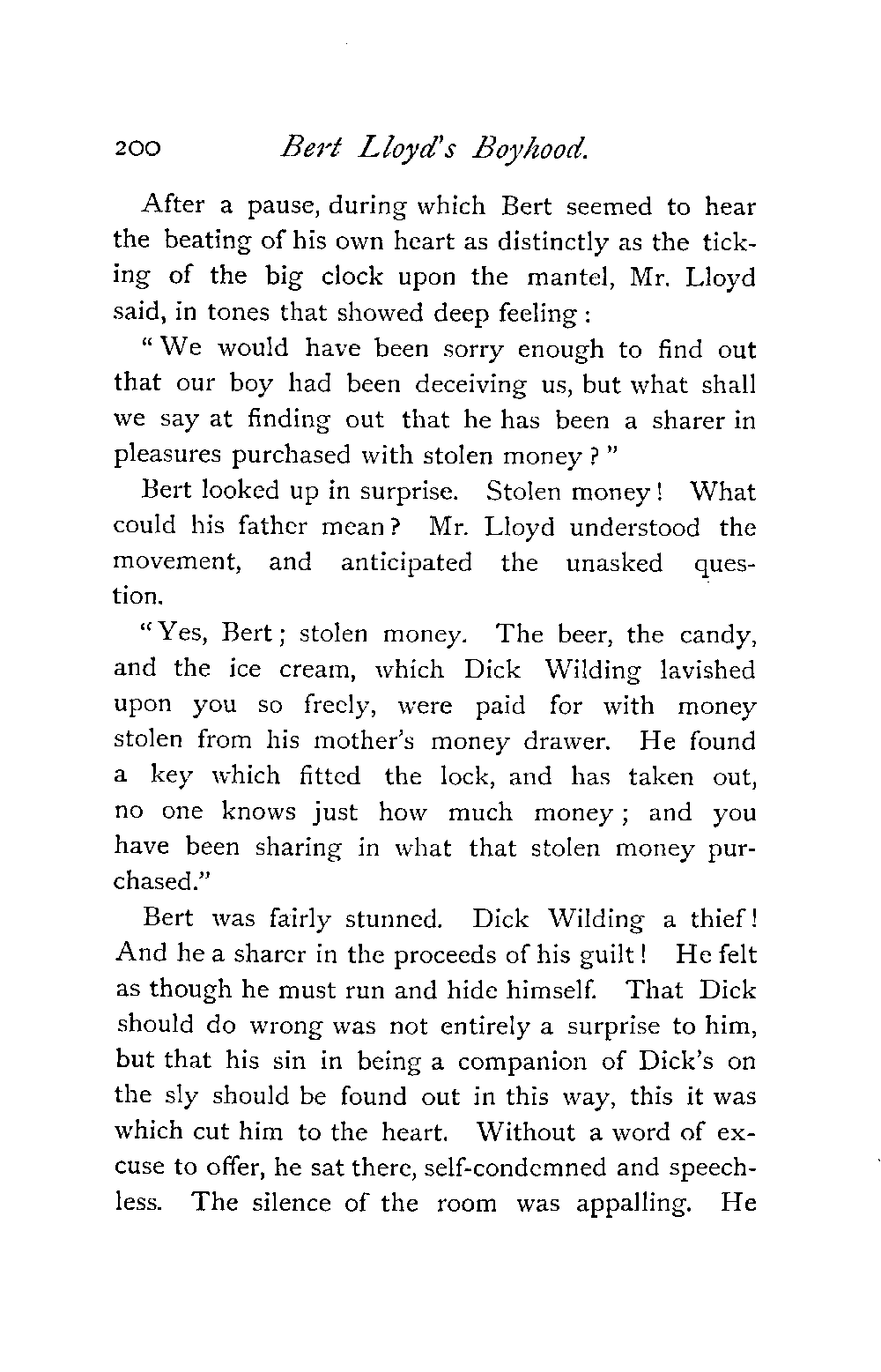 200 Bert Lloyd's Boyhood.

After a pause, during which Bert seemed to hear the beating of his own heart as distinctly as the ticking of the big clock upon the mantel, Mr. Lloyd said, in tones that showed deep feeling:

"We would have been sorry enough to find out that our boy had been deceiving us, but what shall we say at finding out that he has been a sharer in pleasures purchased with stolen money?"

Bert looked up in surprise. Stolen money! What could his father mean? Mr. Lloyd understood the movement, and anticipated the unasked question.

"Yes, Bert; stolen money. The beer, the candy, and the ice cream, which Dick Wilding lavished upon you so freely, were paid for with money stolen from his mother's money drawer. He found a key which fitted the lock, and has taken out, no one knows just how much money; and you have been sharing in what that stolen money purchased."

Bert was fairly stunned. Dick Wilding a thief! And he a sharer in the proceeds of his guilt! He felt as though he must run and hide himself. That Dick should do wrong was not entirely a surprise to him, but that his sin in being a companion of Dick's on the sly should be found out in this way, this it was which cut him to the heart. Without a word of excuse to offer, he sat there, self-condemned and speechless. The silence of the room was appalling. He